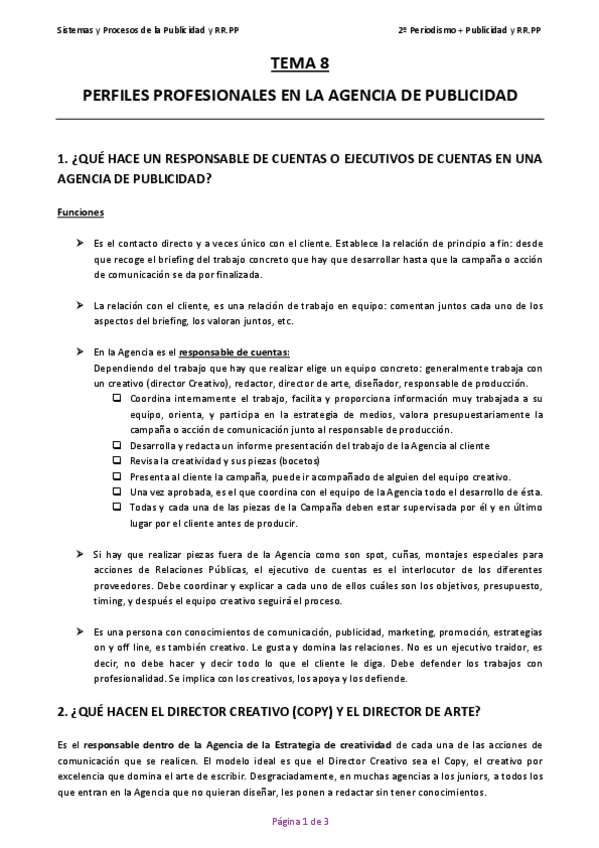 Sistemas y Procesos de la Publicidad y RR.PP

2º Periodismo + Publicidad y RR.PP

TEMA 8

PERFILES PROFESIONALES EN LA AGENCIA DE PUBLICIDAD

1. ¿QUÉ HACE UN RESPONSABLE DE CUENTAS O EJECUTIVOS DE CUENTAS EN UNA AGENCIA DE PUBLICIDAD?

Funciones

➤ Es el contacto directo y a veces único con el cliente. Establece la relación de principio a fin: desde que recoge el briefing del trabajo concreto que hay que desarrollar hasta que la campaña o acción de comunicación se da por finalizada.

➤ La relación con el cliente, es una relación de trabajo en equipo: comentan juntos cada uno de los aspectos del briefing, los valoran juntos, etc.

➤ En la Agencia es el responsable de cuentas:
Dependiendo del trabajo que hay que realizar elige un equipo concreto: generalmente trabaja con un creativo (director Creativo), redactor, director de arte, diseñador, responsable de producción.
❑ Coordina internamente el trabajo, facilita y proporciona información muy trabajada a su equipo, orienta, y participa en la estrategia de medios, valora presupuestariamente la campaña o acción de comunicación junto al responsable de producción.
❑ Desarrolla y redacta un informe presentación del trabajo de la Agencia al cliente
❑ Revisa la creatividad y sus piezas (bocetos)
❑ Presenta al cliente la campaña, puede ir acompañado de alguien del equipo creativo.
❑ Una vez aprobada, es el que coordina con el equipo de la Agencia todo el desarrollo de ésta.
❑ Todas y cada una de las piezas de la Campaña deben estar supervisada por él y en último lugar por el cliente antes de producir.

➤ Si hay que realizar piezas fuera de la Agencia como son spot, cuñas, montajes especiales para acciones de Relaciones Públicas, el ejecutivo de cuentas es el interlocutor de los diferentes proveedores. Debe coordinar y explicar a cada uno de ellos cuáles son los objetivos, presupuesto, timing, y después el equipo creativo seguirá el proceso.

➤ Es una persona con conocimientos de comunicación, publicidad, marketing, promoción, estrategias on y off line, es también creativo. Le gusta y domina las relaciones. No es un ejecutivo traidor, es decir, no debe hacer y decir todo lo que el cliente le diga. Debe defender los trabajos con profesionalidad. Se implica con los creativos, los apoya y los defiende.

2. ¿QUÉ HACEN EL DIRECTOR CREATIVO (COPY) Y EL DIRECTOR DE ARTE?

Es el responsable dentro de la Agencia de la Estrategia de creatividad de cada una de las acciones de comunicación que se realicen. El modelo ideal es que el Director Creativo sea el Copy, el creativo por excelencia que domina el arte de escribir. Desgraciadamente, en muchas agencias a los juniors, a todos los que entran en la Agencia que no quieran diseñar, les ponen a redactar sin tener conocimientos.

Página 1 de 3